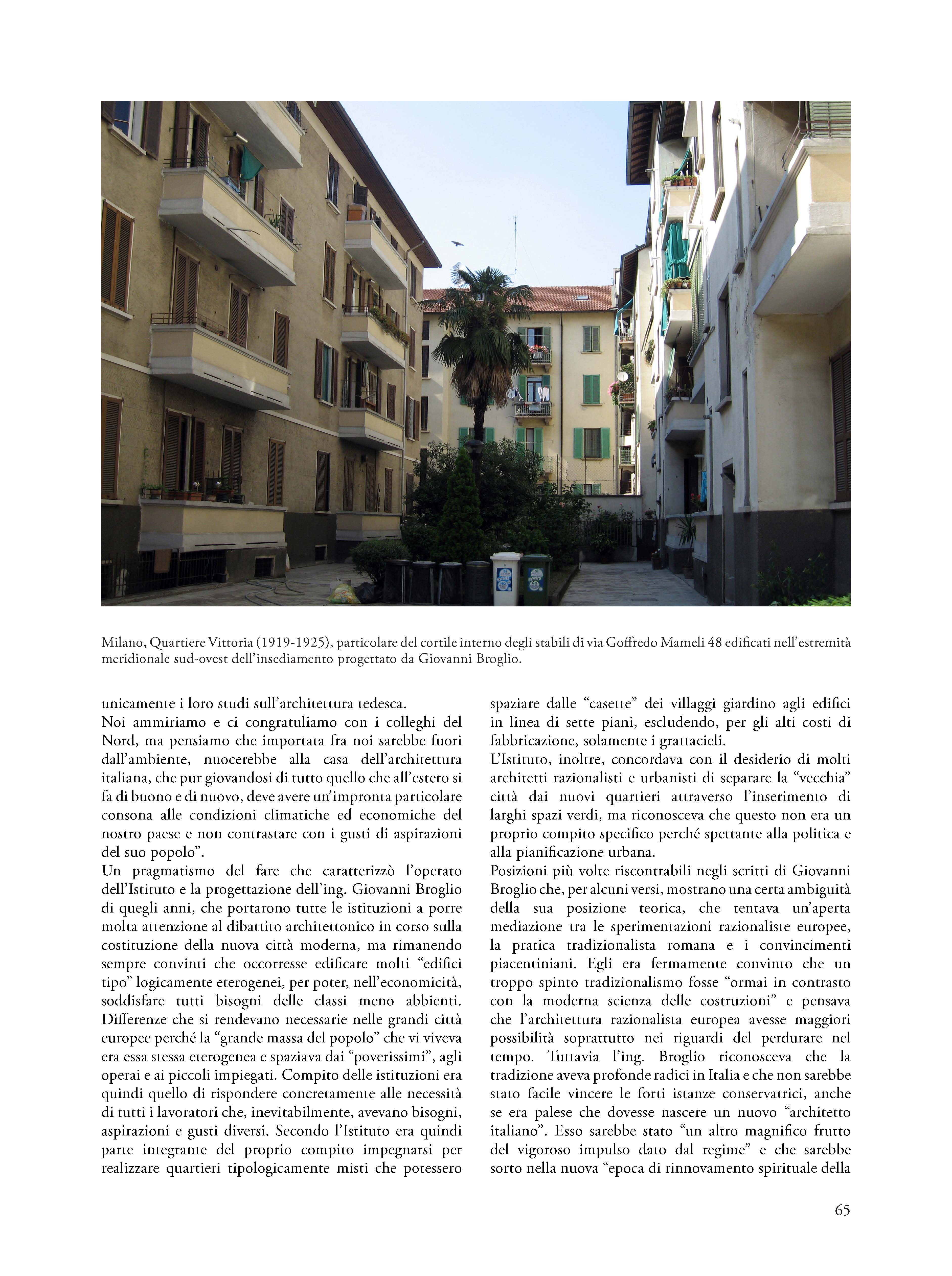 Milano, Quartiere Vittoria (1919-1925), particolare del cortile interno degli stabili di via Goffredo Mameli 48 edificati nell'estremità meridionale sud-ovest dell'insediamento progettato da Giovanni Broglio.

unicamente i loro studi sull'architettura tedesca.
Noi ammiriamo e ci congratuliamo con i colleghi del Nord, ma pensiamo che importata fra noi sarebbe fuori dall'ambiente, nuocerebbe alla casa dell'architettura italiana, che pur giovandosi di tutto quello che all'estero si fa di buono e di nuovo, deve avere un'impronta particolare consona alle condizioni climatiche ed economiche del nostro paese e non contrastare con i gusti di aspirazioni del suo popolo".
Un pragmatismo del fare che caratterizzò l'operato dell'Istituto e la progettazione dell'ing. Giovanni Broglio di quegli anni, che portarono tutte le istituzioni a porre molta attenzione al dibattito architettonico in corso sulla costituzione della nuova città moderna, ma rimanendo sempre convinti che occorresse edificare molti "edifici tipo" logicamente eterogenei, per poter, nell'economicità, soddisfare tutti bisogni delle classi meno abbienti. Differenze che si rendevano necessarie nelle grandi città europee perché la "grande massa del popolo" che vi viveva era essa stessa eterogenea e spaziava dai "poverissimi", agli operai e ai piccoli impiegati. Compito delle istituzioni era quindi quello di rispondere concretamente alle necessità di tutti i lavoratori che, inevitabilmente, avevano bisogni, aspirazioni e gusti diversi. Secondo l'Istituto era quindi parte integrante del proprio compito impegnarsi per realizzare quartieri tipologicamente misti che potessero spaziare dalle "casette" dei villaggi giardino agli edifici in linea di sette piani, escludendo, per gli alti costi di fabbricazione, solamente i grattacieli.
L'Istituto, inoltre, concordava con il desiderio di molti architetti razionalisti e urbanisti di separare la "vecchia" città dai nuovi quartieri attraverso l'inserimento di larghi spazi verdi, ma riconosceva che questo non era un proprio compito specifico perché spettante alla politica e alla pianificazione urbana.
Posizioni più volte riscontrabili negli scritti di Giovanni Broglio che, per alcuni versi, mostrano una certa ambiguità della sua posizione teorica, che tentava un'aperta mediazione tra le sperimentazioni razionaliste europee, la pratica tradizionalista romana e i convincimenti piacentiniani. Egli era fermamente convinto che un troppo spinto tradizionalismo fosse "ormai in contrasto con la moderna scienza delle costruzioni" e pensava che l'architettura razionalista europea avesse maggiori possibilità soprattutto nei riguardi del perdurare nel tempo. Tuttavia l'ing. Broglio riconosceva che la tradizione aveva profonde radici in Italia e che non sarebbe stato facile vincere le forti istanze conservatrici, anche se era palese che dovesse nascere un nuovo "architetto italiano". Esso sarebbe stato "un altro magnifico frutto del vigoroso impulso dato dal regime" e che sarebbe sorto nella nuova "epoca di rinnovamento spirituale della

65